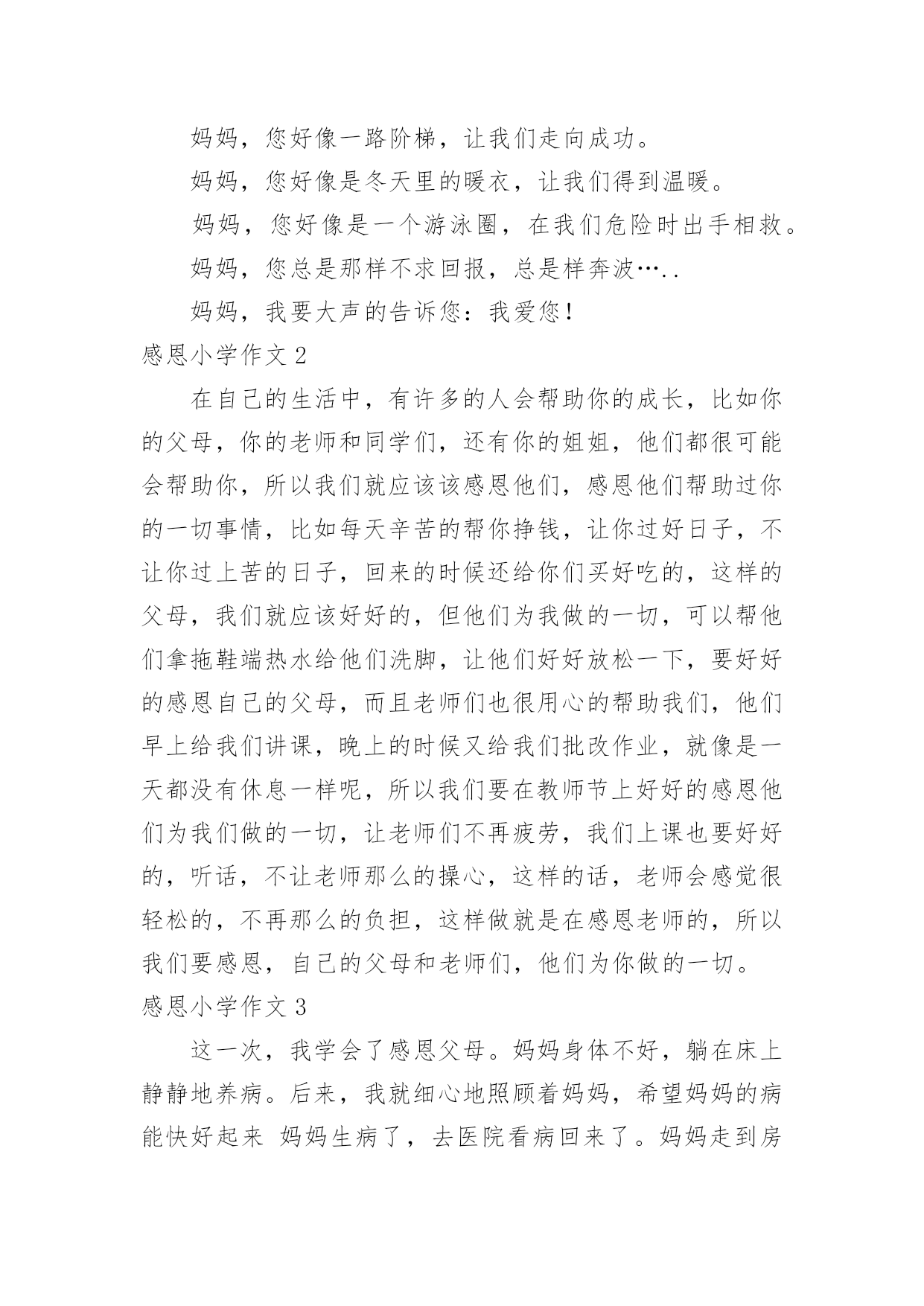 妈妈，您好像一路阶梯，让我们走向成功。

妈妈，您好像是冬天里的暖衣，让我们得到温暖。

妈妈，您好像是一个游泳圈，在我们危险时出手相救。

妈妈，您总是那样不求回报，总是样奔波…..

妈妈，我要大声的告诉您：我爱您！

感恩小学作文 2

在自己的生活中，有许多的人会帮助你的成长，比如你的父母，你的老师和同学们，还有你的姐姐，他们都很可能会帮助你，所以我们就应该该感恩他们，感恩他们帮助过你的一切事情，比如每天辛苦的帮你挣钱，让你过好日子，不让你过上苦的日子，回来的时候还给你们买好吃的，这样的父母，我们就应该好好的，但他们为我做的一切，可以帮他们拿拖鞋端热水给他们洗脚，让他们好好放松一下，要好好的感恩自己的父母，而且老师们也很用心的帮助我们，他们早上给我们讲课，晚上的时候又给我们批改作业，就像是一天都没有休息一样呢，所以我们要在教师节上好好的感恩他们为我们做的一切，让老师们不再疲劳，我们上课也要好好的，听话，不让老师那么的操心，这样的话，老师会感觉很轻松的，不再那么的负担，这样做就是在感恩老师的，所以我们要感恩，自己的父母和老师们，他们为你做的一切。

感恩小学作文 3

这一次，我学会了感恩父母。妈妈身体不好，躺在床上静静地养病。后来，我就细心地照顾着妈妈，希望妈妈的病能快好起来 妈妈生病了，去医院看病回来了。妈妈走到房